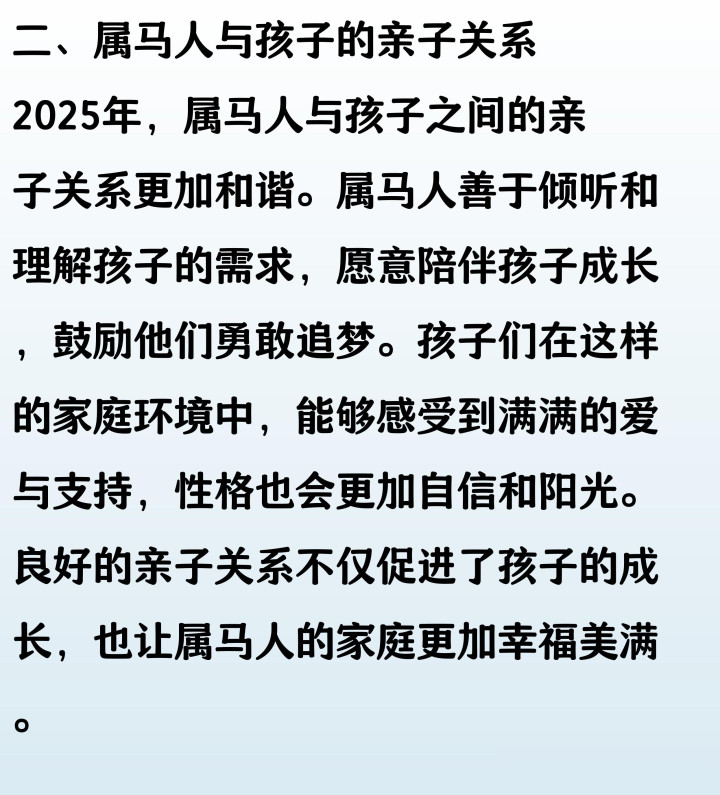 二、属马人与孩子的亲子关系

2025年，属马人与孩子之间的亲子关系更加和谐。属马人善于倾听和理解孩子的需求，愿意陪伴孩子成长，鼓励他们勇敢追梦。孩子们在这样的家庭环境中，能够感受到满满的爱与支持，性格也会更加自信和阳光。良好的亲子关系不仅促进了孩子的成长，也让属马人的家庭更加幸福美满。